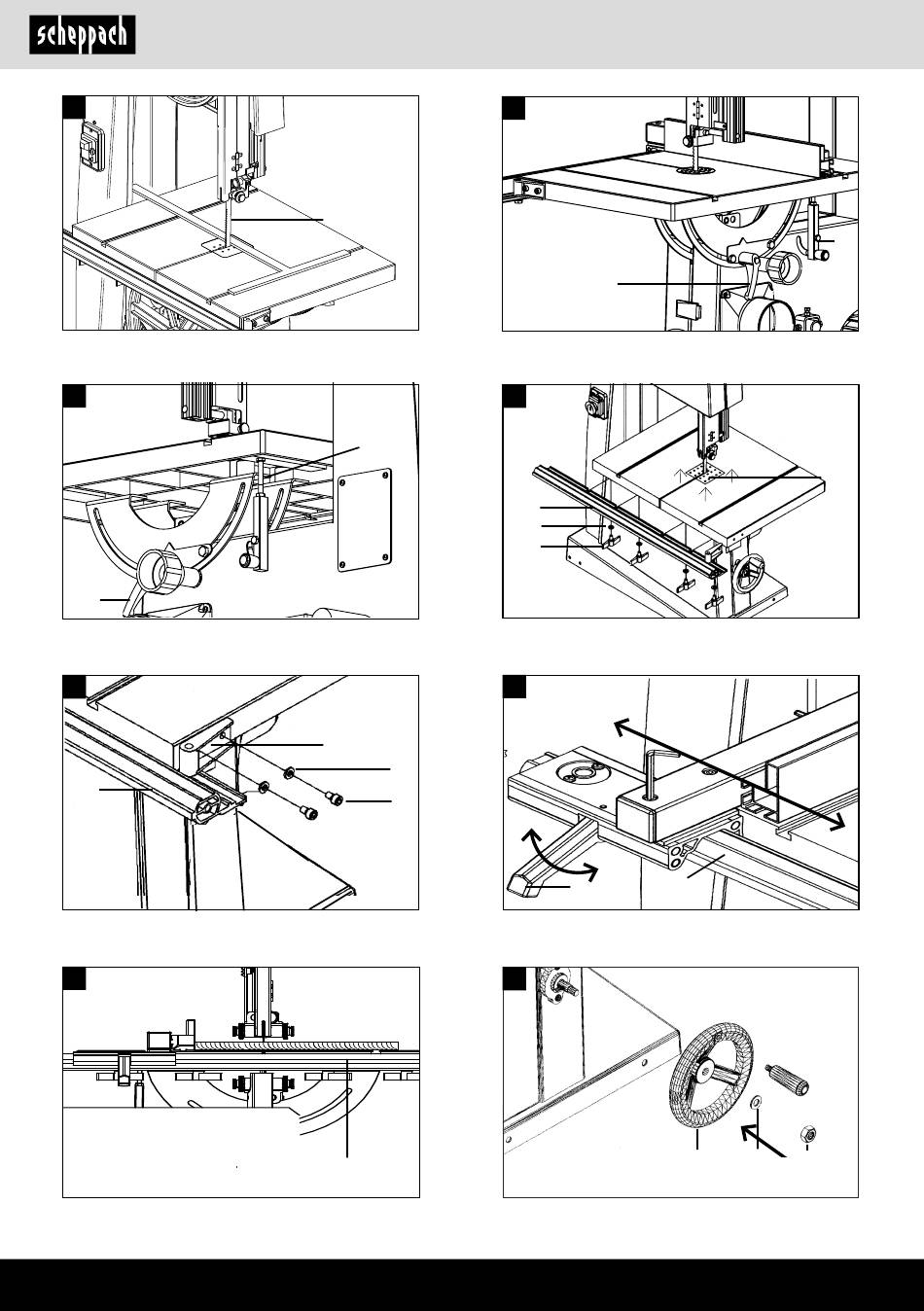 scheppach